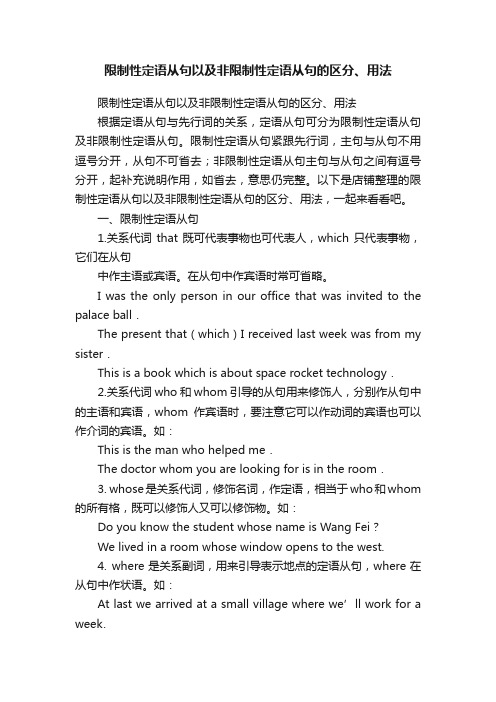 限制性定语从句以及非限制性定语从句的区分、用法

限制性定语从句以及非限制性定语从句的区分、用法

根据定语从句与先行词的关系，定语从句可分为限制性定语从句及非限制性定语从句。限制性定语从句紧跟先行词，主句与从句不用逗号分开，从句不可省去；非限制性定语从句主句与从句之间有逗号分开，起补充说明作用，如省去，意思仍完整。以下是店铺整理的限制性定语从句以及非限制性定语从句的区分、用法，一起来看看吧。

一、限制性定语从句

1.关系代词 that 既可代表事物也可代表人，which 只代表事物，它们在从句

中作主语或宾语。在从句中作宾语时常可省略。

I was the only person in our office that was invited to the palace ball .

The present that ( which ) I received last week was from my sister .

This is a book which is about space rocket technology .

2.关系代词 who 和 whom 引导的从句用来修饰人，分别作从句中的主语和宾语，whom 作宾语时，要注意它可以作动词的宾语也可以作介词的宾语。如：

This is the man who helped me .

The doctor whom you are looking for is in the room .

3. whose 是关系代词，修饰名词，作定语，相当于 who 和 whom 的所有格，既可以修饰人又可以修饰物。如：

Do you know the student whose name is Wang Fei ?

We lived in a room whose window opens to the west.

4. where 是关系副词，用来引导表示地点的定语从句，where 在从句中作状语。如：

At last we arrived at a small village where we’ ll work for a week.